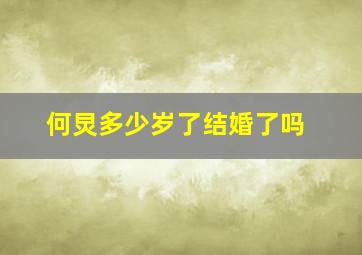 何炅多少岁了结婚了吗